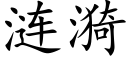 涟漪